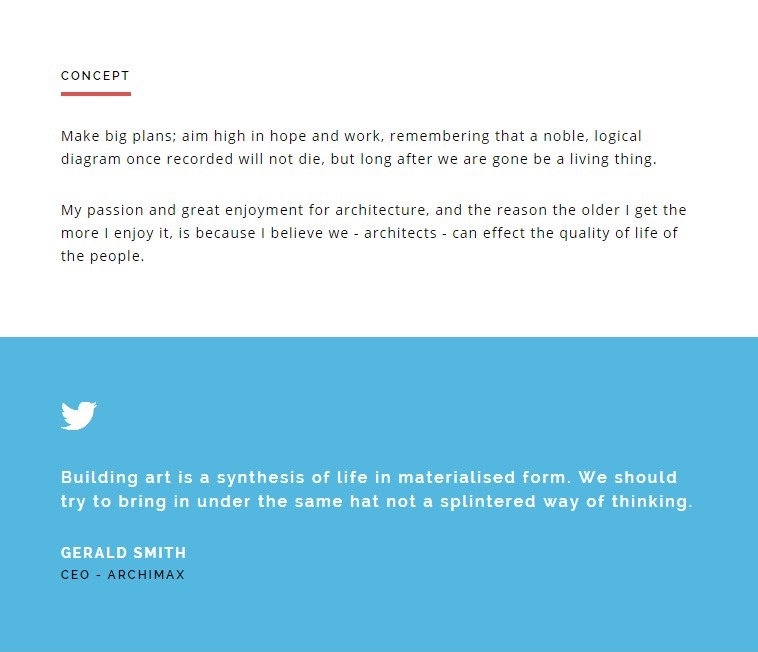 CONCEPT

Make big plans; aim high in hope and work, remembering that a noble, logical diagram once recorded will not die, but long after we are gone be a living thing.

My passion and great enjoyment for architecture, and the reason the older I get the more I enjoy it, is because I believe we - architects - can effect the quality of life of the people.

Building art is a synthesis of life in materialised form. We should try to bring in under the same hat not a splintered way of thinking.

GERALD SMITH
CEO - ARCHIMAX